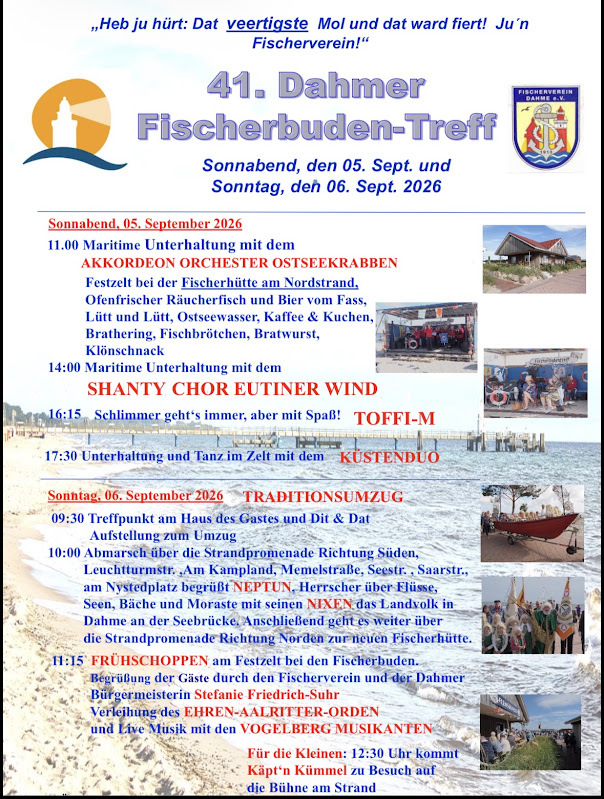 „Heb ju hürt: Dat veertigste Mol und dat ward fiert! Ju´n Fischerverein!“

41. Dahmer Fischerbuden-Treff

FISCHERVEREIN DAHME e.V.

Sonnabend, den 05. Sept. und Sonntag, den 06. Sept. 2026

Sonnabend, 05. September 2026

11.00 Maritime Unterhaltung mit dem AKKORDEON ORCHESTER OSTSEEKRABBEN

Festzelt bei der Fischerhütte am Nordstrand, Ofenfrischer Räucherfisch und Bier vom Fass, Lütt und Lütt, Ostseewasser, Kaffee & Kuchen, Brathering, Fischbrötchen, Bratwurst, Klönschnack

14:00 Maritime Unterhaltung mit dem

SHANTY CHOR EUTINER WIND

16:15 Schlimmer geht's immer, aber mit Spaß! TOFFI-M

17:30 Unterhaltung und Tanz im Zelt mit dem KÜSTENDUO

Sonntag, 06. September 2026 TRADITIONSUMZUG

09:30 Treffpunkt am Haus des Gastes und Dit & Dat Aufstellung zum Umzug

10:00 Abmarsch über die Strandpromenade Richtung Süden, Leuchtturmstr. ,Am Kampland, Memelstraße, Seestr. , Saarstr., am Nystedplatz begrüßt NEPTUN, Herrscher über Flüsse, Seen, Bäche und Moraste mit seinen NIXEN das Landvolk in Dahme an der Seebrücke. Anschließend geht es weiter über die Strandpromenade Richtung Norden zur neuen Fischerhütte.

11:15 FRÜHSCHOPPEN am Festzelt bei den Fischerbuden. Begrüßung der Gäste durch den Fischerverein und der Dahmer Bürgermeisterin Stefanie Friedrich-Suhr Verleihung des EHREN-AALRITTER-ORDEN und Live Musik mit den VOGELBERG MUSIKANTEN

Für die Kleinen: 12:30 Uhr kommt Käpt'n Kümmel zu Besuch auf die Bühne am Strand